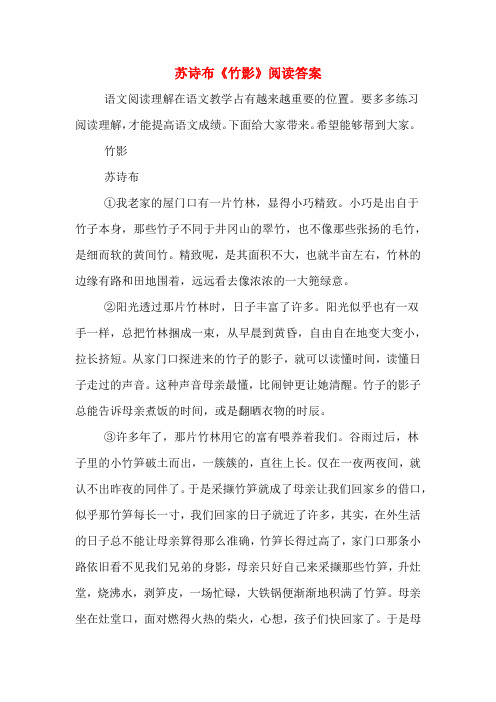 苏诗布《竹影》阅读答案

语文阅读理解在语文教学占有越来越重要的位置。要多多练习阅读理解，才能提高语文成绩。下面给大家带来。希望能够帮到大家。

竹影

苏诗布

①我老家的屋门口有一片竹林，显得小巧精致。小巧是出自于竹子本身，那些竹子不同于井冈山的翠竹，也不像那些张扬的毛竹，是细而软的黄间竹。精致呢，是其面积不大，也就半亩左右，竹林的边缘有路和田地围着，远远看去像浓浓的一大篼绿意。

②阳光透过那片竹林时，日子丰富了许多。阳光似乎也有一双手一样，总把竹林捆成一束，从早晨到黄昏，自由自在地变大变小，拉长挤短。从家门口探进来的竹子的影子，就可以读懂时间，读懂日子走过的声音。这种声音母亲最懂，比闹钟更让她清醒。竹子的影子总能告诉母亲煮饭的时间，或是翻晒衣物的时辰。

③许多年了，那片竹林用它的富有喂养着我们。谷雨过后，林子里的小竹笋破土而出，一簇簇的，直往上长。仅在一夜两夜间，就认不出昨夜的同伴了。于是采撷竹笋就成了母亲让我们回家乡的借口，似乎那竹笋每长一寸，我们回家的日子就近了许多，其实，在外生活的日子总不能让母亲算得那么准确，竹笋长得过高了，家门口那条小路依旧看不见我们兄弟的身影，母亲只好自己来采撷那些竹笋，升灶堂，烧沸水，剥笋皮，一场忙碌，大铁锅便渐渐地积满了竹笋。母亲坐在灶堂口，面对燃得火热的柴火，心想，孩子们快回家了。于是母